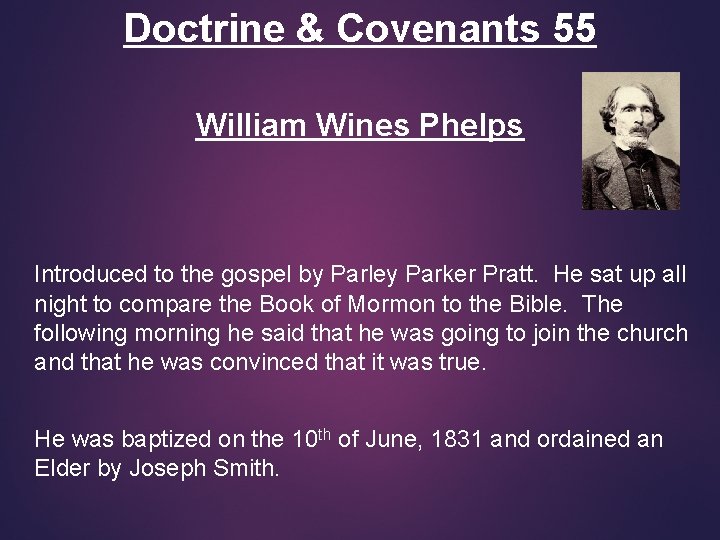 Doctrine & Covenants 55

William Wines Phelps

Introduced to the gospel by Parley Parker Pratt. He sat up all night to compare the Book of Mormon to the Bible. The following morning he said that he was going to join the church and that he was convinced that it was true.

He was baptized on the 10th of June, 1831 and ordained an Elder by Joseph Smith.